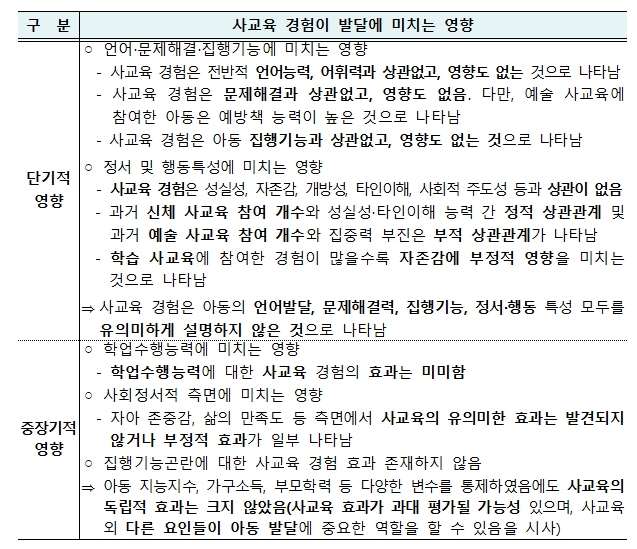 | 구 분 | 사교육 경험이 발달에 미치는 영향 |
|---|---|
| 단기적 영향 | ○ 언어·문제해결·집행기능에 미치는 영향<br>- 사교육 경험은 전반적 언어능력, 어휘력과 상관없고, 영향도 없는 것으로 나타남<br>- 사교육 경험은 문제해결과 상관없고, 영향도 없음. 다만, 예술 사교육에 참여한 아동은 예방책 능력이 높은 것으로 나타남<br>- 사교육 경험은 아동 집행기능과 상관없고, 영향도 없는 것으로 나타남<br>○ 정서 및 행동특성에 미치는 영향<br>- 사교육 경험은 성실성, 자존감, 개방성, 타인이해, 사회적 주도성 등과 상관이 없음<br>- 과거 신체 사교육 참여 개수와 성실성·타인이해 능력 간 정적 상관관계 및 과거 예술 사교육 참여 개수와 집중력 부진은 부적 상관관계가 나타남<br>- 학습 사교육에 참여한 경험이 많을수록 자존감에 부정적 영향을 미치는 것으로 나타남<br>⇒ 사교육 경험은 아동의 언어발달, 문제해결력, 집행기능, 정서·행동 특성 모두를 유의미하게 설명하지 않은 것으로 나타남 |
| 중장기적 영향 | ○ 학업수행능력에 미치는 영향<br>- 학업수행능력에 대한 사교육 경험의 효과는 미미함<br>○ 사회정서적 측면에 미치는 영향<br>- 자아 존중감, 삶의 만족도 등 측면에서 사교육의 유의미한 효과는 발견되지 않거나 부정적 효과가 일부 나타남<br>○ 집행기능곤란에 대한 사교육 경험 효과 존재하지 않음<br>⇒ 아동 지능지수, 가구소득, 부모학력 등 다양한 변수를 통제하였음에도 사교육의 독립적 효과는 크지 않았음(사교육 효과가 과대 평가될 가능성 있으며, 사교육 외 다른 요인들이 아동 발달에 중요한 역할을 할 수 있음을 시사) |